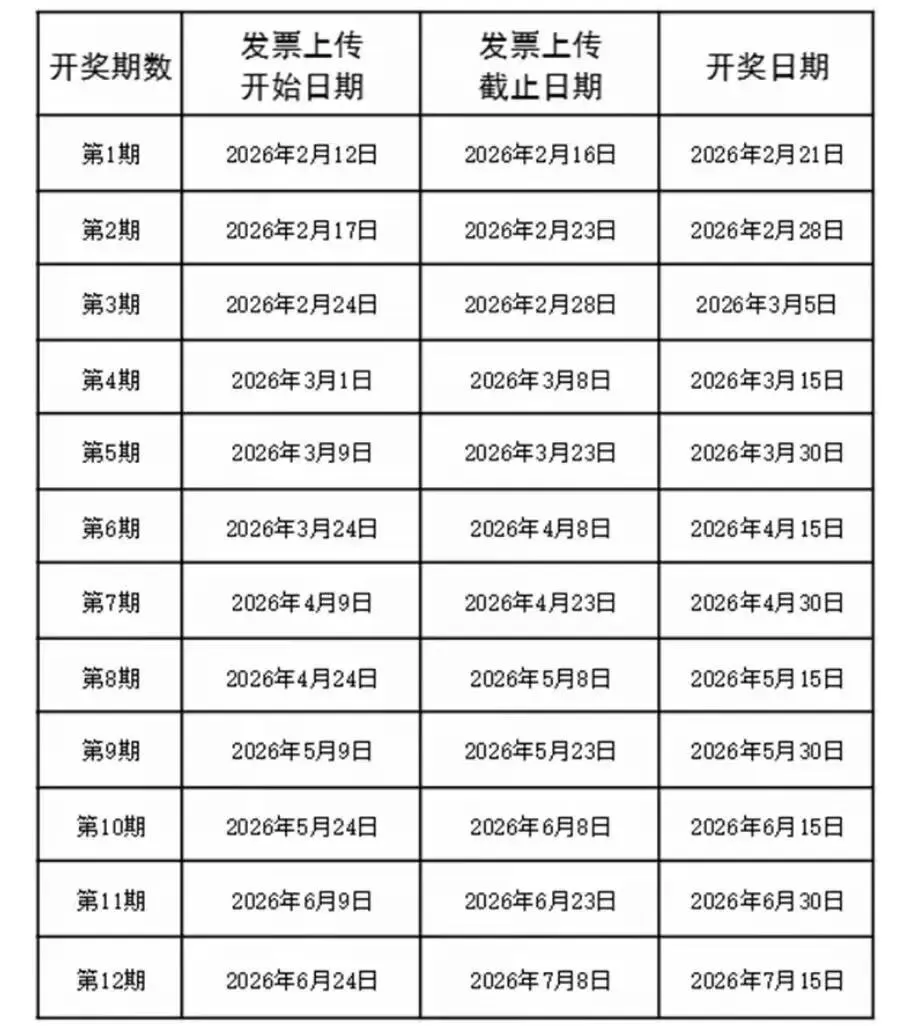 | 开奖期数 | 发票上传开始日期 | 发票上传截止日期 | 开奖日期 |
|---|---|---|---|
| 第1期 | 2026年2月12日 | 2026年2月16日 | 2026年2月21日 |
| 第2期 | 2026年2月17日 | 2026年2月23日 | 2026年2月28日 |
| 第3期 | 2026年2月24日 | 2026年2月28日 | 2026年3月5日 |
| 第4期 | 2026年3月1日 | 2026年3月8日 | 2026年3月15日 |
| 第5期 | 2026年3月9日 | 2026年3月23日 | 2026年3月30日 |
| 第6期 | 2026年3月24日 | 2026年4月8日 | 2026年4月15日 |
| 第7期 | 2026年4月9日 | 2026年4月23日 | 2026年4月30日 |
| 第8期 | 2026年4月24日 | 2026年5月8日 | 2026年5月15日 |
| 第9期 | 2026年5月9日 | 2026年5月23日 | 2026年5月30日 |
| 第10期 | 2026年5月24日 | 2026年6月8日 | 2026年6月15日 |
| 第11期 | 2026年6月9日 | 2026年6月23日 | 2026年6月30日 |
| 第12期 | 2026年6月24日 | 2026年7月8日 | 2026年7月15日 |